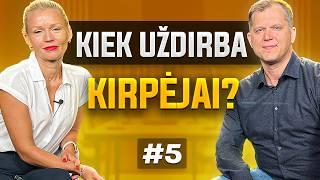 KIEK UŽDIRBA
KIRPĖJAI?
#5